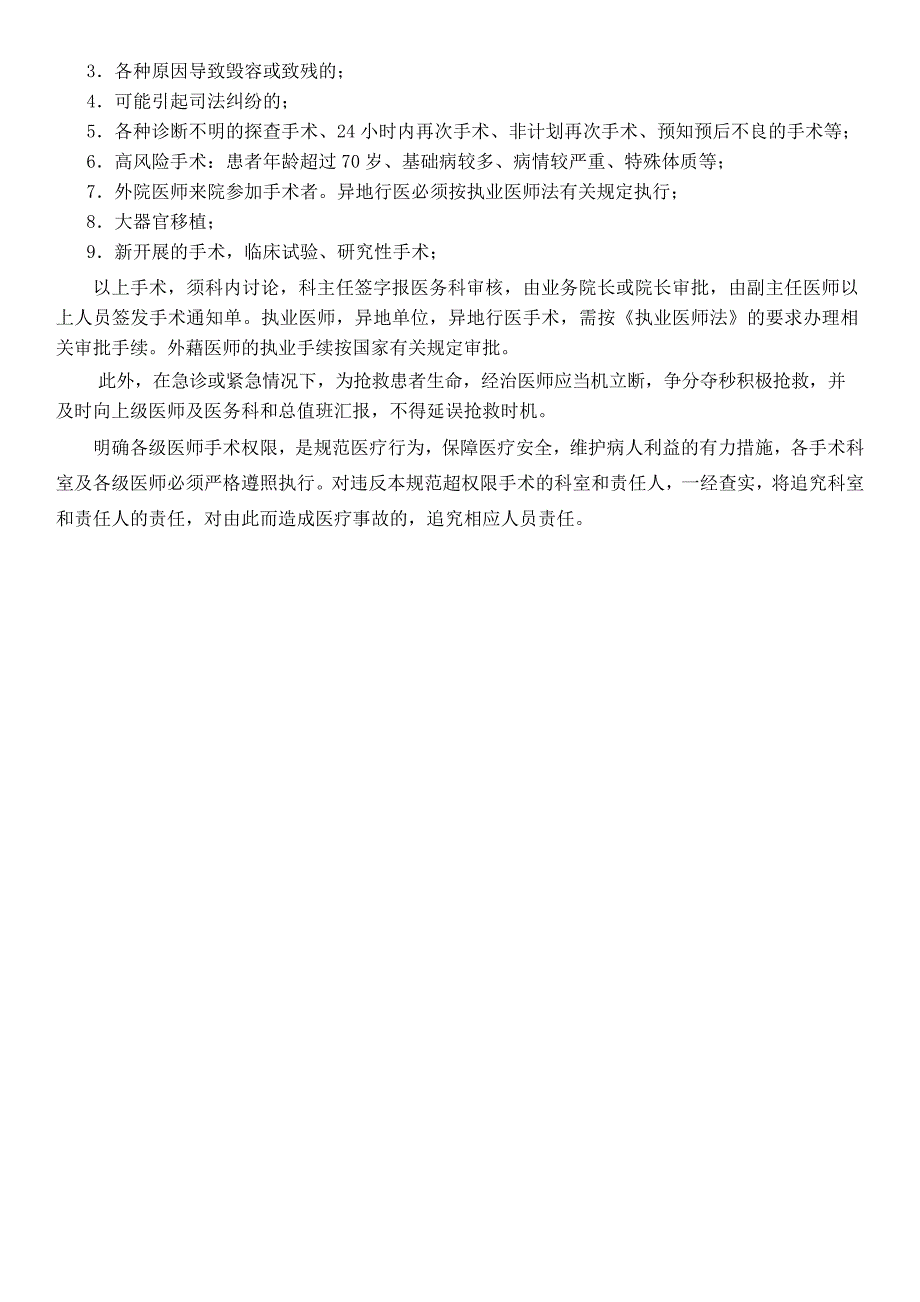 3．各种原因导致毁容或致残的；
4．可能引起司法纠纷的；
5．各种诊断不明的探查手术、24 小时内再次手术、非计划再次手术、预知预后不良的手术等；
6．高风险手术：患者年龄超过 70 岁、基础病较多、病情较严重、特殊体质等；
7．外院医师来院参加手术者。异地行医必须按执业医师法有关规定执行；
8．大器官移植；
9．新开展的手术，临床试验、研究性手术；

以上手术，须科内讨论，科主任签字报医务科审核，由业务院长或院长审批，由副主任医师以上人员签发手术通知单。执业医师，异地单位，异地行医手术，需按《执业医师法》的要求办理相关审批手续。外藉医师的执业手续按国家有关规定审批。

此外，在急诊或紧急情况下，为抢救患者生命，经治医师应当机立断，争分夺秒积极抢救，并及时向上级医师及医务科和总值班汇报，不得延误抢救时机。

明确各级医师手术权限，是规范医疗行为，保障医疗安全，维护病人利益的有力措施，各手术科室及各级医师必须严格遵照执行。对违反本规范超权限手术的科室和责任人，一经查实，将追究科室和责任人的责任，对由此而造成医疗事故的，追究相应人员责任。